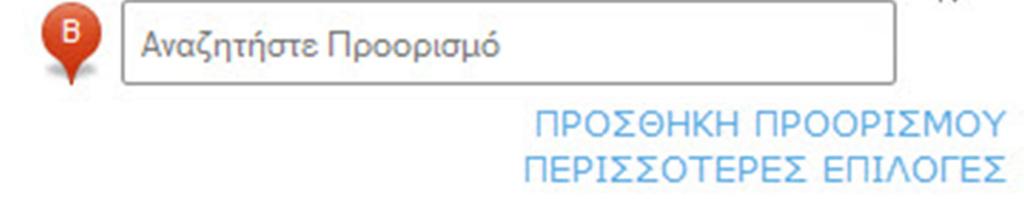 B

Αναζητήστε Προορισμό

ΠΡΟΣΘΗΚΗ ΠΡΟΟΡΙΣΜΟΥ
ΠΕΡΙΣΣΟΤΕΡΕΣ ΕΠΙΛΟΓΕΣ